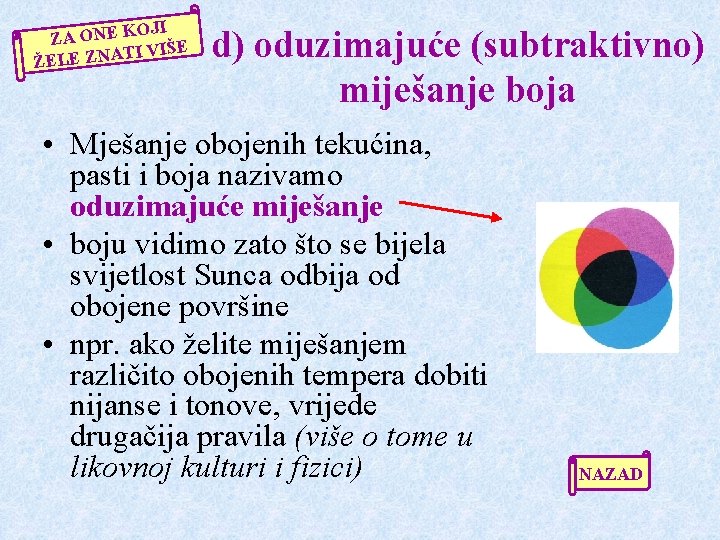 ZA ONE KOJI ŽELE ZNATI VIŠE

d) oduzimajuće (subtraktivno) miješanje boja

• Mješanje obojenih tekućina, pasti i boja nazivamo oduzimajuće miješanje
• boju vidimo zato što se bijela svijetlost Sunca odbija od obojene površine
• npr. ako želite miješanjem različito obojenih tempera dobiti nijanse i tonove, vrijede drugačija pravila (više o tome u likovnoj kulturi i fizici)

NAZAD